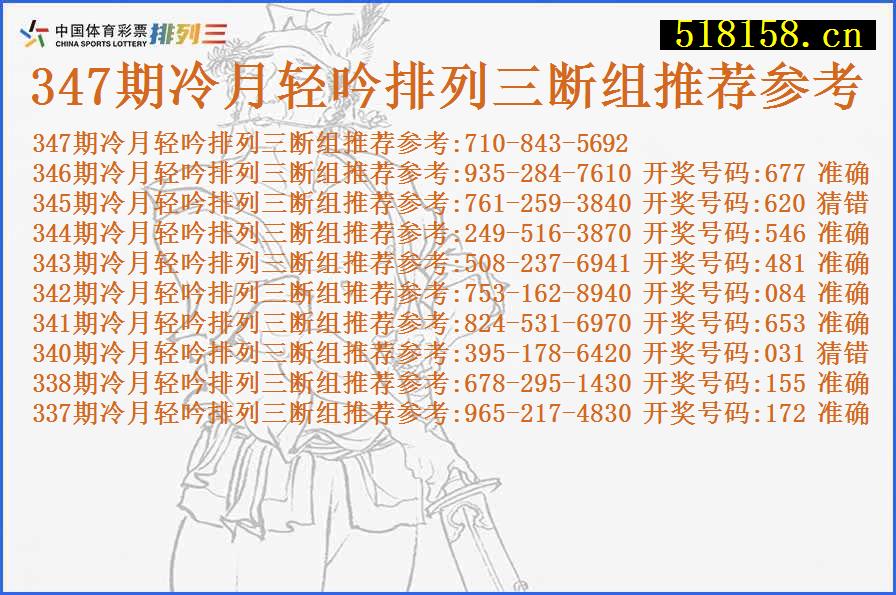 中国体育彩票 CHINA SPORTS LOTTERY 排列三

518158.cn

347期冷月轻吟排列三断组推荐参考

347期冷月轻吟排列三断组推荐参考:710-843-5692
346期冷月轻吟排列三断组推荐参考:935-284-7610 开奖号码:677 准确
345期冷月轻吟排列三断组推荐参考:761-259-3840 开奖号码:620 猜错
344期冷月轻吟排列三断组推荐参考:249-516-3870 开奖号码:546 准确
343期冷月轻吟排列三断组推荐参考:508-237-6941 开奖号码:481 准确
342期冷月轻吟排列三断组推荐参考:753-162-8940 开奖号码:084 准确
341期冷月轻吟排列三断组推荐参考:824-531-6970 开奖号码:653 准确
340期冷月轻吟排列三断组推荐参考:395-178-6420 开奖号码:031 猜错
338期冷月轻吟排列三断组推荐参考:678-295-1430 开奖号码:155 准确
337期冷月轻吟排列三断组推荐参考:965-217-4830 开奖号码:172 准确